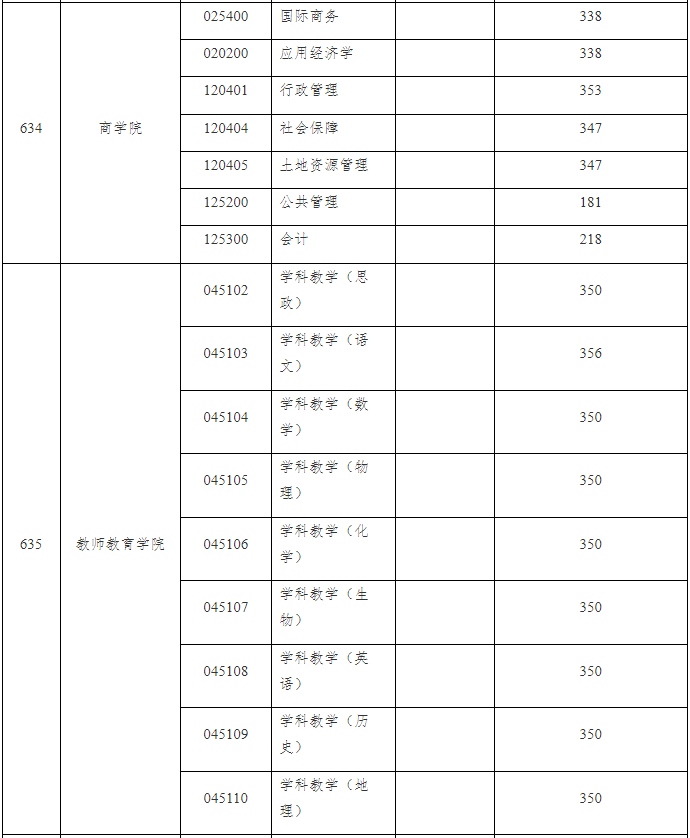 | | | | | | |
|---|---|---|---|---|---|
| 634 | 商学院 | 025400 | 国际商务 | | 338 |
| | | 020200 | 应用经济学 | | 338 |
| | | 120401 | 行政管理 | | 353 |
| | | 120404 | 社会保障 | | 347 |
| | | 120405 | 土地资源管理 | | 347 |
| | | 125200 | 公共管理 | | 181 |
| | | 125300 | 会计 | | 218 |
| 635 | 教师教育学院 | 045102 | 学科教学（思政） | | 350 |
| | | 045103 | 学科教学（语文） | | 356 |
| | | 045104 | 学科教学（数学） | | 350 |
| | | 045105 | 学科教学（物理） | | 350 |
| | | 045106 | 学科教学（化学） | | 350 |
| | | 045107 | 学科教学（生物） | | 350 |
| | | 045108 | 学科教学（英语） | | 350 |
| | | 045109 | 学科教学（历史） | | 350 |
| | | 045110 | 学科教学（地理） | | 350 |